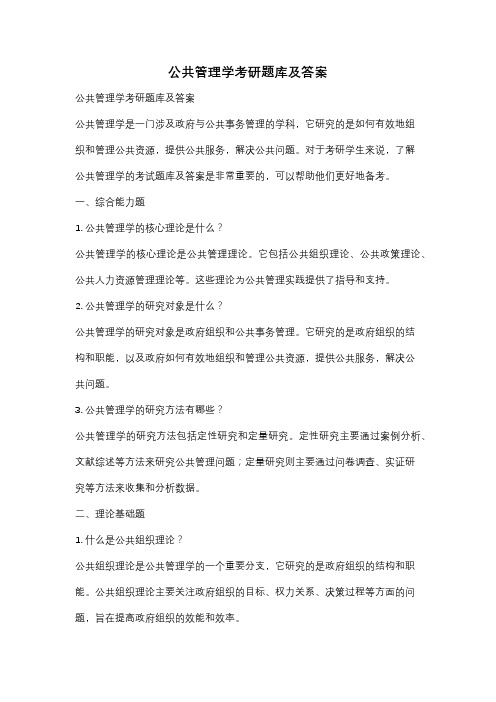 公共管理学考研题库及答案

公共管理学考研题库及答案

公共管理学是一门涉及政府与公共事务管理的学科，它研究的是如何有效地组织和管理公共资源，提供公共服务，解决公共问题。对于考研学生来说，了解公共管理学的考试题库及答案是非常重要的，可以帮助他们更好地备考。

一、综合能力题

1. 公共管理学的核心理论是什么？

公共管理学的核心理论是公共管理理论。它包括公共组织理论、公共政策理论、公共人力资源管理理论等。这些理论为公共管理实践提供了指导和支持。

2. 公共管理学的研究对象是什么？

公共管理学的研究对象是政府组织和公共事务管理。它研究的是政府组织的结构和职能，以及政府如何有效地组织和管理公共资源，提供公共服务，解决公共问题。

3. 公共管理学的研究方法有哪些？

公共管理学的研究方法包括定性研究和定量研究。定性研究主要通过案例分析、文献综述等方法来研究公共管理问题；定量研究则主要通过问卷调查、实证研究等方法来收集和分析数据。

二、理论基础题

1. 什么是公共组织理论？

公共组织理论是公共管理学的一个重要分支，它研究的是政府组织的结构和职能。公共组织理论主要关注政府组织的目标、权力关系、决策过程等方面的问题，旨在提高政府组织的效能和效率。